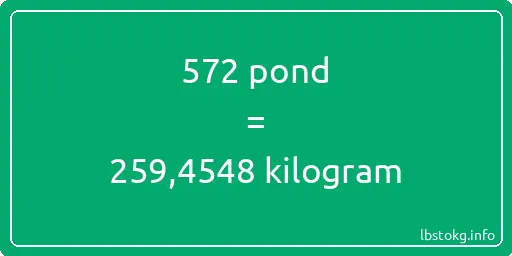 572 pond
=
259,4548 kilogram

lbstokg.info